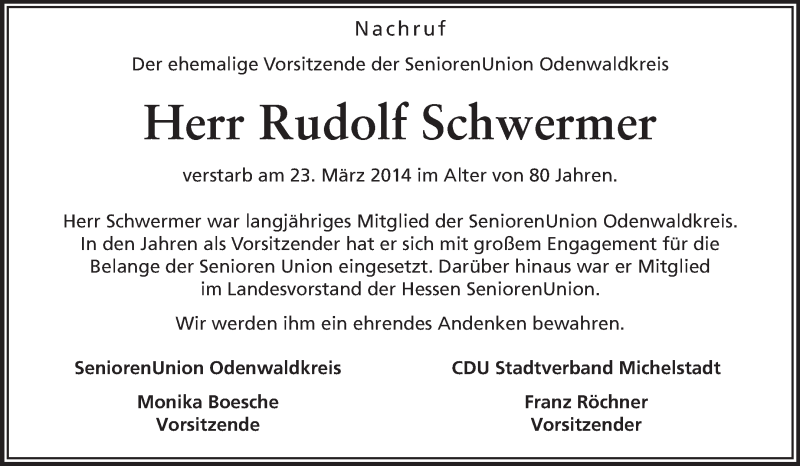 Nachruf

Der ehemalige Vorsitzende der SeniorenUnion Odenwaldkreis

Herr Rudolf Schwermer

verstarb am 23. März 2014 im Alter von 80 Jahren.

Herr Schwermer war langjähriges Mitglied der SeniorenUnion Odenwaldkreis. In den Jahren als Vorsitzender hat er sich mit großem Engagement für die Belange der Senioren Union eingesetzt. Darüber hinaus war er Mitglied im Landesvorstand der Hessen SeniorenUnion.

Wir werden ihm ein ehrendes Andenken bewahren.

SeniorenUnion Odenwaldkreis

Monika Boesche
Vorsitzende

CDU Stadtverband Michelstadt

Franz Röchner
Vorsitzender